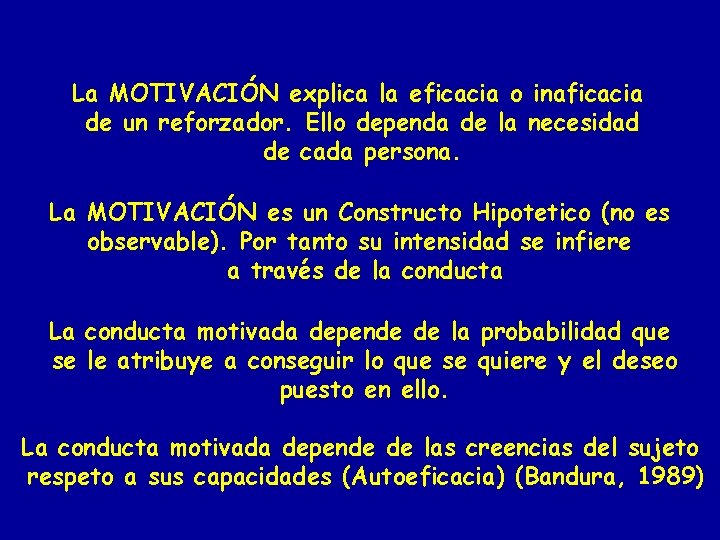 La MOTIVACIÓN explica la eficacia o inaficacia de un reforzador. Ello dependa de la necesidad de cada persona.

La MOTIVACIÓN es un Constructo Hipotetico (no es observable). Por tanto su intensidad se infiere a través de la conducta

La conducta motivada depende de la probabilidad que se le atribuye a conseguir lo que se quiere y el deseo puesto en ello.

La conducta motivada depende de las creencias del sujeto respeto a sus capacidades (Autoeficacia) (Bandura, 1989)